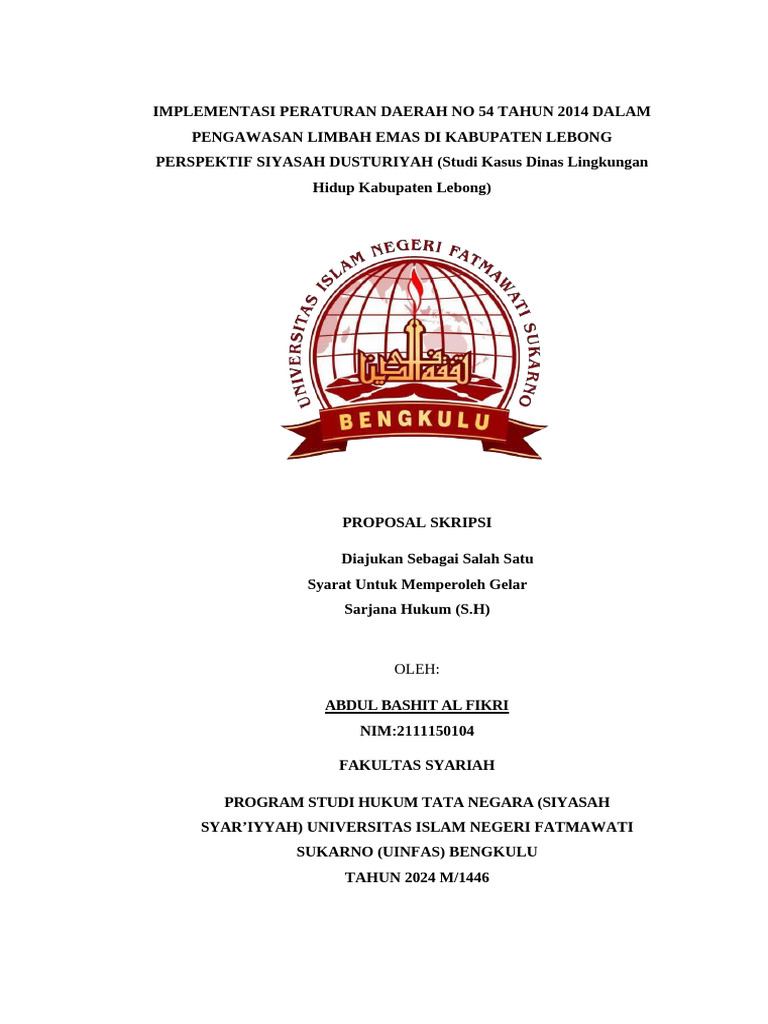 IMPLEMENTASI PERATURAN DAERAH NO 54 TAHUN 2014 DALAM PENGAWASAN LIMBAH EMAS DI KABUPATEN LEBONG PERSPEKTIF SIYASAH DUSTURIYAH (Studi Kasus Dinas Lingkungan Hidup Kabupaten Lebong)

UNIVERSITAS ISLAM NEGERI FATMAWATI SUKARNO

BENGKULU

PROPOSAL SKRIPSI

Diajukan Sebagai Salah Satu
Syarat Untuk Memperoleh Gelar
Sarjana Hukum (S.H)

OLEH:

ABDUL BASHIT AL FIKRI
NIM:2111150104

FAKULTAS SYARIAH

PROGRAM STUDI HUKUM TATA NEGARA (SIYASAH SYAR'IYYAH) UNIVERSITAS ISLAM NEGERI FATMAWATI SUKARNO (UINFAS) BENGKULU
TAHUN 2024 M/1446